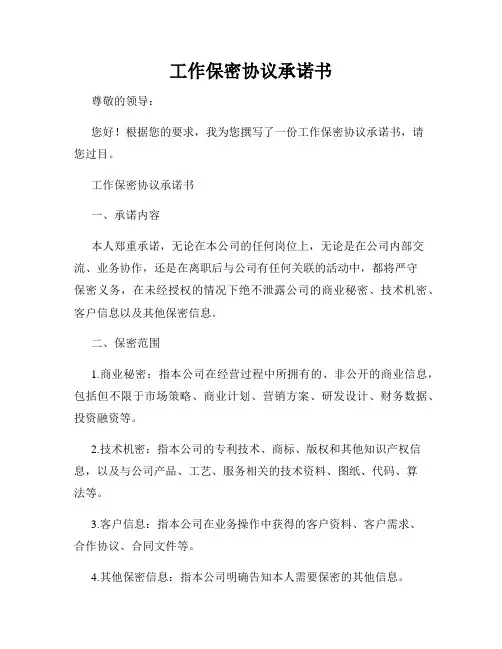 工作保密协议承诺书

尊敬的领导：

您好！根据您的要求，我为您撰写了一份工作保密协议承诺书，请您过目。

工作保密协议承诺书

一、承诺内容

本人郑重承诺，无论在本公司的任何岗位上，无论是在公司内部交流、业务协作，还是在离职后与公司有任何关联的活动中，都将严守保密义务，在未经授权的情况下绝不泄露公司的商业秘密、技术机密、客户信息以及其他保密信息。

二、保密范围

1.商业秘密：指本公司在经营过程中所拥有的、非公开的商业信息，包括但不限于市场策略、商业计划、营销方案、研发设计、财务数据、投资融资等。

2.技术机密：指本公司的专利技术、商标、版权和其他知识产权信息，以及与公司产品、工艺、服务相关的技术资料、图纸、代码、算法等。

3.客户信息：指本公司在业务操作中获得的客户资料、客户需求、合作协议、合同文件等。

4.其他保密信息：指本公司明确告知本人需要保密的其他信息。